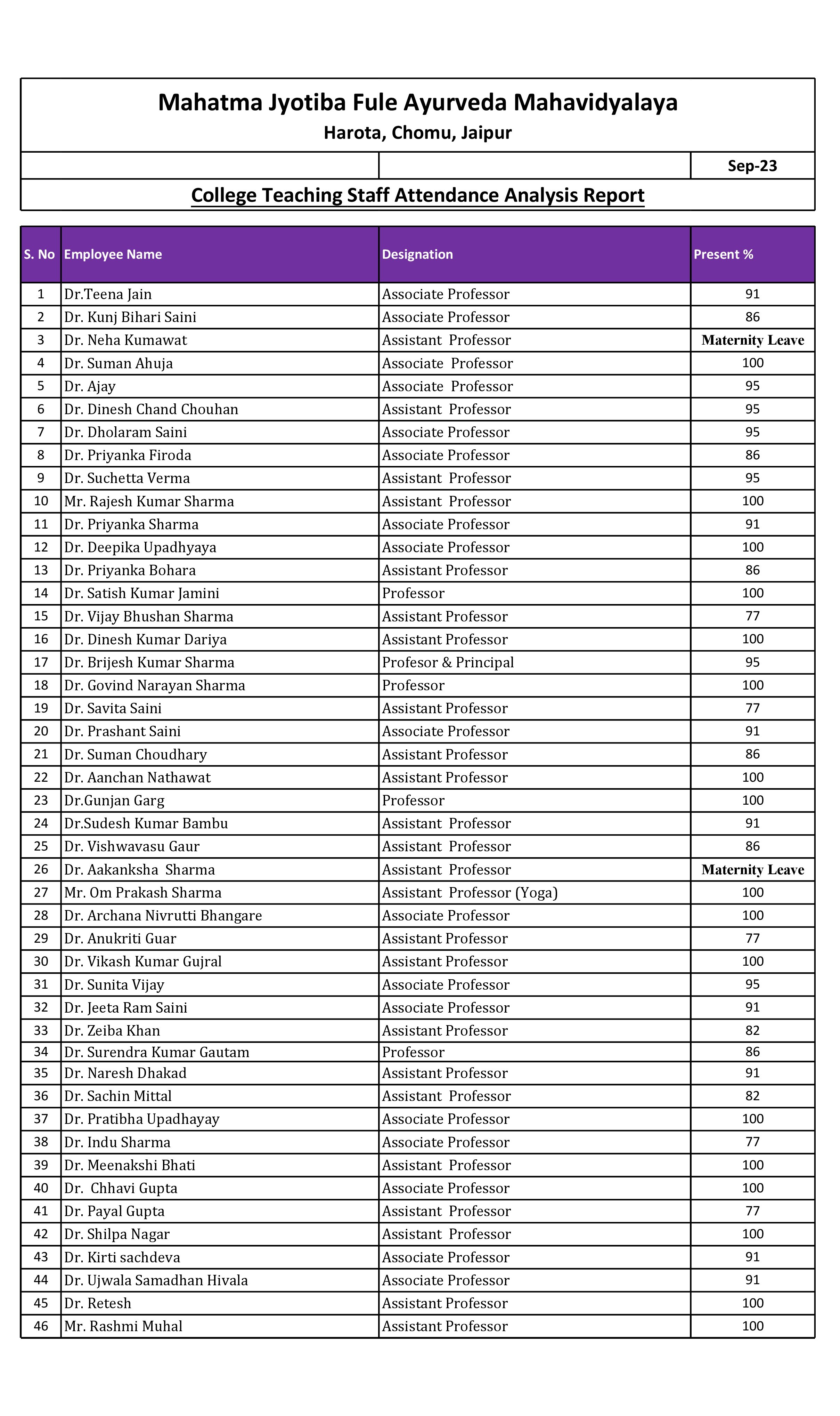 Mahatma Jyotiba Fule Ayurveda Mahavidyalaya
Harota, Chomu, Jaipur

Sep-23

College Teaching Staff Attendance Analysis Report

| S. No | Employee Name | Designation | Present % |
|---|---|---|---|
| 1 | Dr.Teena Jain | Associate Professor | 91 |
| 2 | Dr. Kunj Bihari Saini | Associate Professor | 86 |
| 3 | Dr. Neha Kumawat | Assistant Professor | Maternity Leave |
| 4 | Dr. Suman Ahuja | Associate Professor | 100 |
| 5 | Dr. Ajay | Associate Professor | 95 |
| 6 | Dr. Dinesh Chand Chouhan | Assistant Professor | 95 |
| 7 | Dr. Dholaram Saini | Associate Professor | 95 |
| 8 | Dr. Priyanka Firoda | Associate Professor | 86 |
| 9 | Dr. Suchetta Verma | Assistant Professor | 95 |
| 10 | Mr. Rajesh Kumar Sharma | Assistant Professor | 100 |
| 11 | Dr. Priyanka Sharma | Associate Professor | 91 |
| 12 | Dr. Deepika Upadhyaya | Associate Professor | 100 |
| 13 | Dr. Priyanka Bohara | Assistant Professor | 86 |
| 14 | Dr. Satish Kumar Jamini | Professor | 100 |
| 15 | Dr. Vijay Bhushan Sharma | Assistant Professor | 77 |
| 16 | Dr. Dinesh Kumar Dariya | Assistant Professor | 100 |
| 17 | Dr. Brijesh Kumar Sharma | Profesor & Principal | 95 |
| 18 | Dr. Govind Narayan Sharma | Professor | 100 |
| 19 | Dr. Savita Saini | Assistant Professor | 77 |
| 20 | Dr. Prashant Saini | Associate Professor | 91 |
| 21 | Dr. Suman Choudhary | Assistant Professor | 86 |
| 22 | Dr. Aanchan Nathawat | Assistant Professor | 100 |
| 23 | Dr.Gunjan Garg | Professor | 100 |
| 24 | Dr.Sudesh Kumar Bambu | Assistant Professor | 91 |
| 25 | Dr. Vishwavasu Gaur | Assistant Professor | 86 |
| 26 | Dr. Aakanksha Sharma | Assistant Professor | Maternity Leave |
| 27 | Mr. Om Prakash Sharma | Assistant Professor (Yoga) | 100 |
| 28 | Dr. Archana Nivrutti Bhangare | Associate Professor | 100 |
| 29 | Dr. Anukriti Guar | Assistant Professor | 77 |
| 30 | Dr. Vikash Kumar Gujral | Assistant Professor | 100 |
| 31 | Dr. Sunita Vijay | Associate Professor | 95 |
| 32 | Dr. Jeeta Ram Saini | Associate Professor | 91 |
| 33 | Dr. Zeiba Khan | Assistant Professor | 82 |
| 34 | Dr. Surendra Kumar Gautam | Professor | 86 |
| 35 | Dr. Naresh Dhakad | Assistant Professor | 91 |
| 36 | Dr. Sachin Mittal | Assistant Professor | 82 |
| 37 | Dr. Pratibha Upadhayay | Associate Professor | 100 |
| 38 | Dr. Indu Sharma | Associate Professor | 77 |
| 39 | Dr. Meenakshi Bhati | Assistant Professor | 100 |
| 40 | Dr. Chhavi Gupta | Associate Professor | 100 |
| 41 | Dr. Payal Gupta | Assistant Professor | 77 |
| 42 | Dr. Shilpa Nagar | Assistant Professor | 100 |
| 43 | Dr. Kirti sachdeva | Associate Professor | 91 |
| 44 | Dr. Ujwala Samadhan Hivala | Associate Professor | 91 |
| 45 | Dr. Retesh | Assistant Professor | 100 |
| 46 | Mr. Rashmi Muhal | Assistant Professor | 100 |